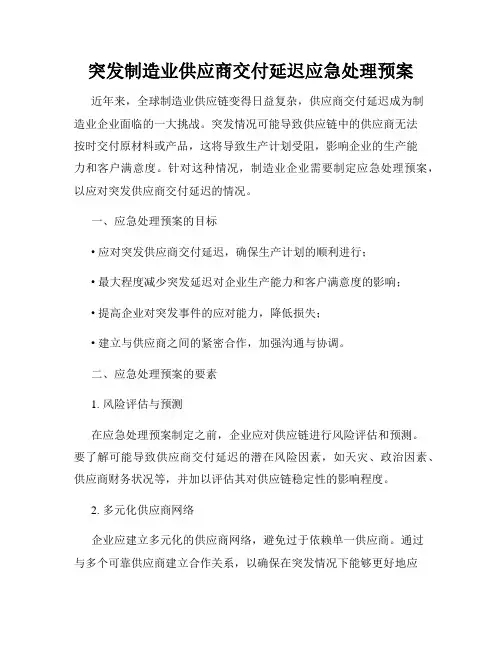 突发制造业供应商交付延迟应急处理预案

近年来，全球制造业供应链变得日益复杂，供应商交付延迟成为制造业企业面临的一大挑战。突发情况可能导致供应链中的供应商无法按时交付原材料或产品，这将导致生产计划受阻，影响企业的生产能力和客户满意度。针对这种情况，制造业企业需要制定应急处理预案，以应对突发供应商交付延迟的情况。

一、应急处理预案的目标

• 应对突发供应商交付延迟，确保生产计划的顺利进行；

• 最大程度减少突发延迟对企业生产能力和客户满意度的影响；

• 提高企业对突发事件的应对能力，降低损失；

• 建立与供应商之间的紧密合作，加强沟通与协调。

二、应急处理预案的要素

1. 风险评估与预测

在应急处理预案制定之前，企业应对供应链进行风险评估和预测。要了解可能导致供应商交付延迟的潜在风险因素，如天灾、政治因素、供应商财务状况等，并加以评估其对供应链稳定性的影响程度。

2. 多元化供应商网络

企业应建立多元化的供应商网络，避免过于依赖单一供应商。通过与多个可靠供应商建立合作关系，以确保在突发情况下能够更好地应